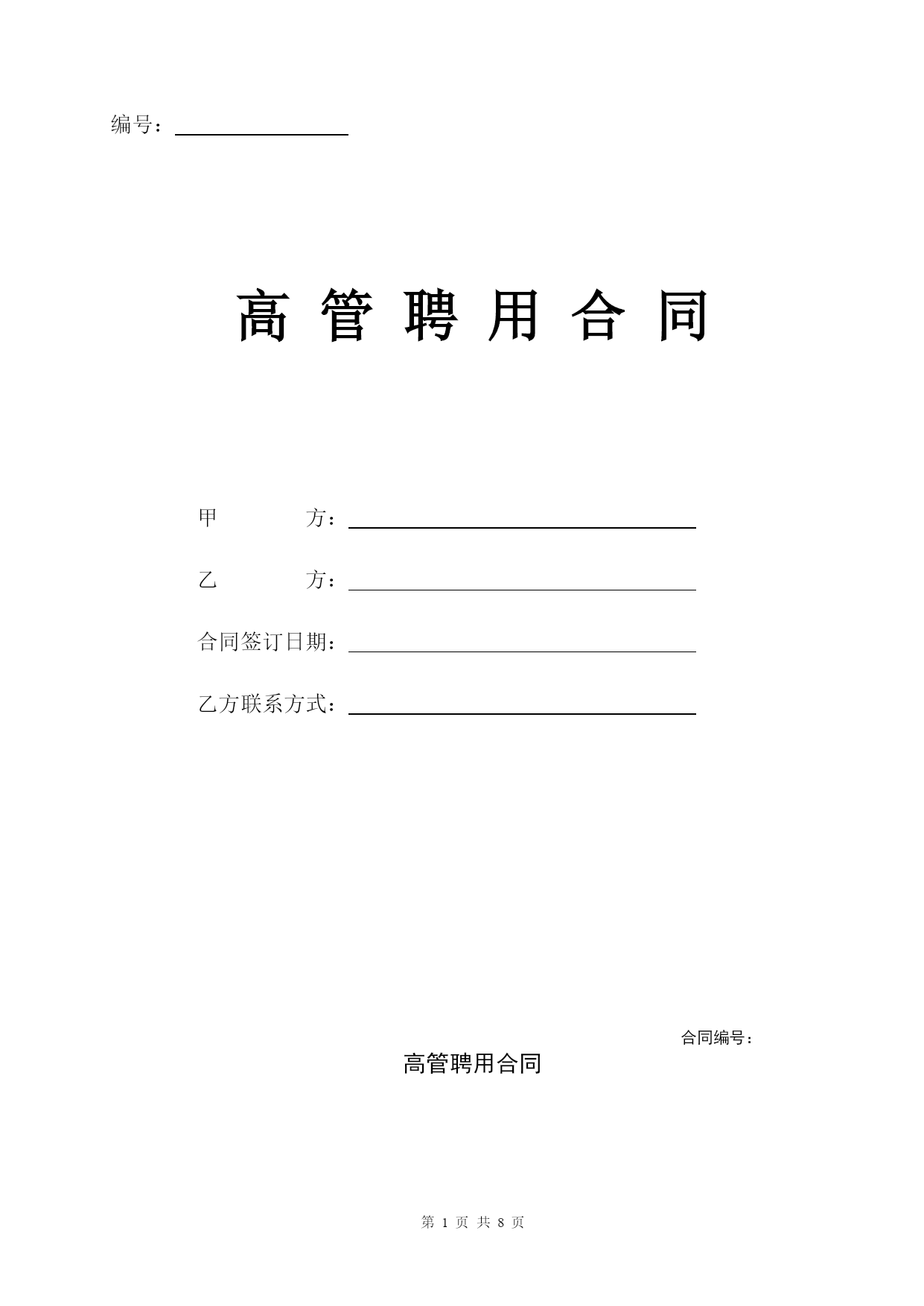 编号：

高 管 聘 用 合 同

甲　　　方：

乙　　　方：

合同签订日期：

乙方联系方式：

合同编号：

高管聘用合同

第 1 页 共 8 页